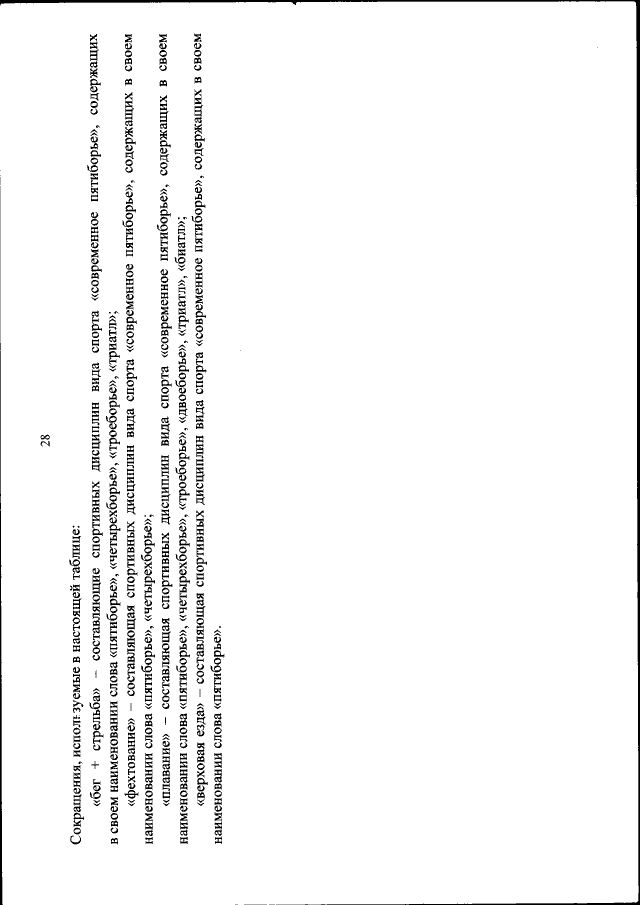 28

Сокращения, используемые в настоящей таблице:

«бег + стрельба» – составляющие спортивных дисциплин вида спорта «современное пятиборье», содержащих в своем наименовании слова «пятиборье», «четырехборье», «троеборье», «триатл»;

«фехтование» – составляющая спортивных дисциплин вида спорта «современное пятиборье», содержащих в своем наименовании слова «пятиборье», «четырехборье»;

«плавание» – составляющая спортивных дисциплин вида спорта «современное пятиборье», содержащих в своем наименовании слова «пятиборье», «четырехборье», «троеборье», «двоеборье», «триатл», «биатл»;

«верховая езда» – составляющая спортивных дисциплин вида спорта «современное пятиборье», содержащих в своем наименовании слова «пятиборье».